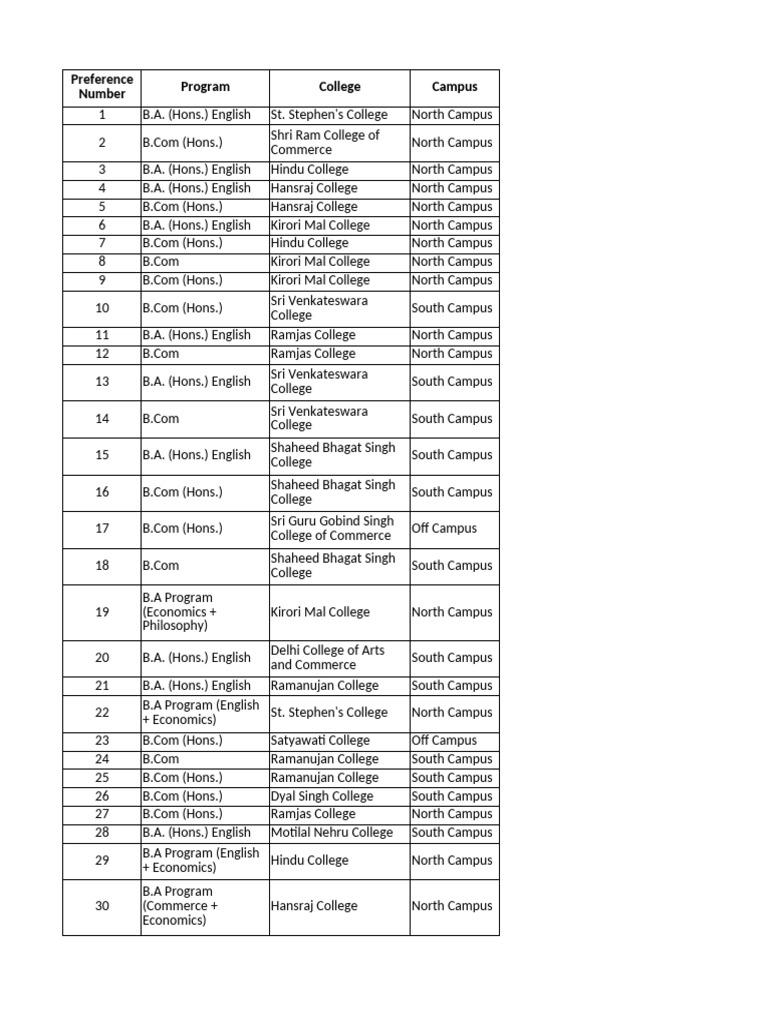 | Preference Number | Program | College | Campus |
|---|---|---|---|
| 1 | B.A. (Hons.) English | St. Stephen's College | North Campus |
| 2 | B.Com (Hons.) | Shri Ram College of Commerce | North Campus |
| 3 | B.A. (Hons.) English | Hindu College | North Campus |
| 4 | B.A. (Hons.) English | Hansraj College | North Campus |
| 5 | B.Com (Hons.) | Hansraj College | North Campus |
| 6 | B.A. (Hons.) English | Kirori Mal College | North Campus |
| 7 | B.Com (Hons.) | Hindu College | North Campus |
| 8 | B.Com | Kirori Mal College | North Campus |
| 9 | B.Com (Hons.) | Kirori Mal College | North Campus |
| 10 | B.Com (Hons.) | Sri Venkateswara College | South Campus |
| 11 | B.A. (Hons.) English | Ramjas College | North Campus |
| 12 | B.Com | Ramjas College | North Campus |
| 13 | B.A. (Hons.) English | Sri Venkateswara College | South Campus |
| 14 | B.Com | Sri Venkateswara College | South Campus |
| 15 | B.A. (Hons.) English | Shaheed Bhagat Singh College | South Campus |
| 16 | B.Com (Hons.) | Shaheed Bhagat Singh College | South Campus |
| 17 | B.Com (Hons.) | Sri Guru Gobind Singh College of Commerce | Off Campus |
| 18 | B.Com | Shaheed Bhagat Singh College | South Campus |
| 19 | B.A Program (Economics + Philosophy) | Kirori Mal College | North Campus |
| 20 | B.A. (Hons.) English | Delhi College of Arts and Commerce | South Campus |
| 21 | B.A. (Hons.) English | Ramanujan College | South Campus |
| 22 | B.A Program (English + Economics) | St. Stephen's College | North Campus |
| 23 | B.Com (Hons.) | Satyawati College | Off Campus |
| 24 | B.Com | Ramanujan College | South Campus |
| 25 | B.Com (Hons.) | Ramanujan College | South Campus |
| 26 | B.Com (Hons.) | Dyal Singh College | South Campus |
| 27 | B.Com (Hons.) | Ramjas College | North Campus |
| 28 | B.A. (Hons.) English | Motilal Nehru College | South Campus |
| 29 | B.A Program (English + Economics) | Hindu College | North Campus |
| 30 | B.A Program (Commerce + Economics) | Hansraj College | North Campus |